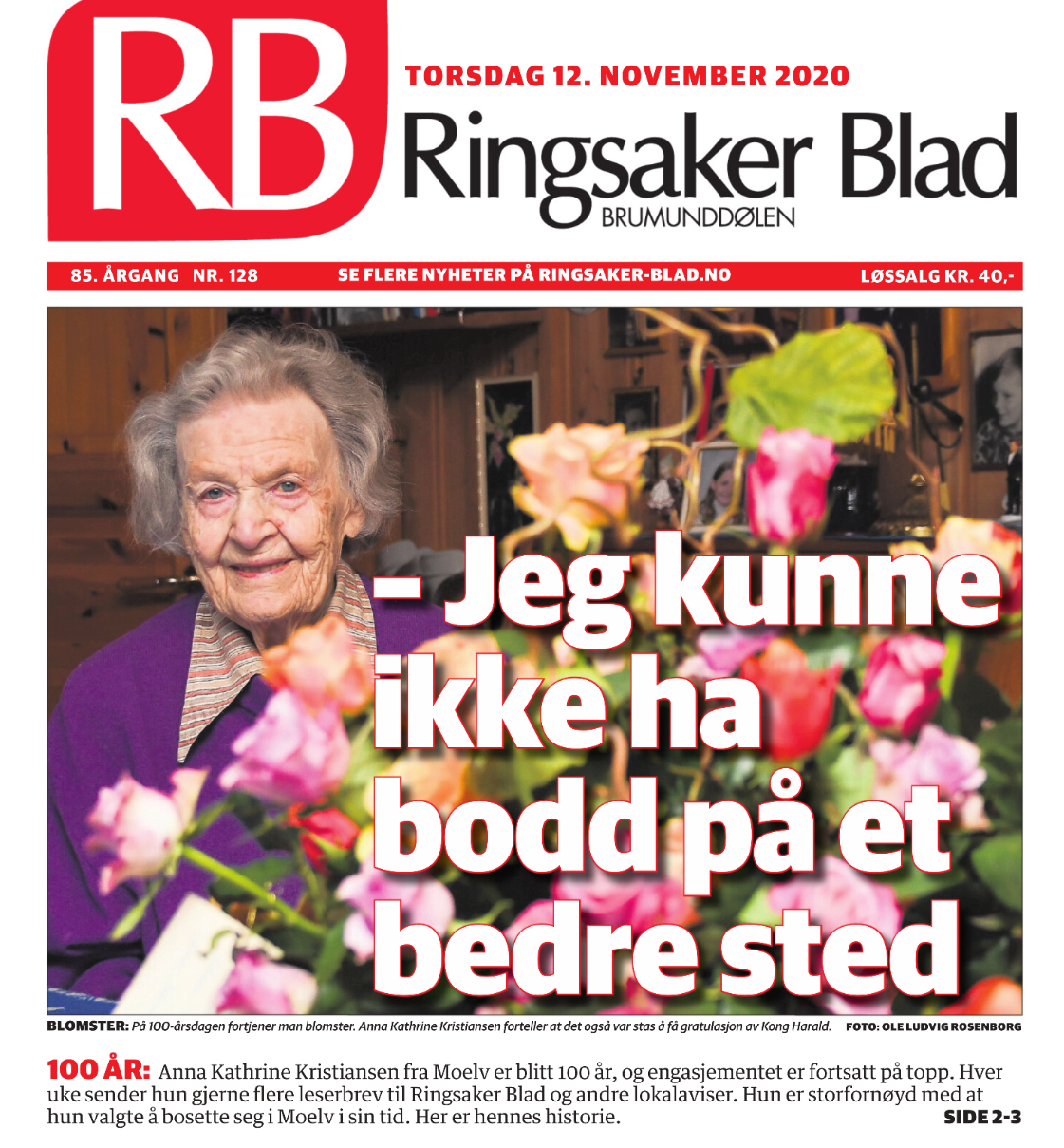 RB

TORSDAG 12. NOVEMBER 2020

Ringsaker Blad

BRUMUNDDØLEN

85. ÅRGANG NR. 128

SE FLERE NYHETER PÅ RINGSAKER-BLAD.NO

LØSSALG KR. 40,-

– Jeg kunne ikke ha bodd på et bedre sted

BLOMSTER: På 100-årsdagen fortjener man blomster. Anna Kathrine Kristiansen forteller at det også var stas å få gratulasjon av Kong Harald. FOTO: OLE LUDVIG ROSENBORG

100 ÅR: Anna Kathrine Kristiansen fra Moelv er blitt 100 år, og engasjementet er fortsatt på topp. Hver uke sender hun gjerne flere leserbrev til Ringsaker Blad og andre lokalaviser. Hun er storfornøyd med at hun valgte å bosette seg i Moelv i sin tid. Her er hennes historie.

SIDE 2-3